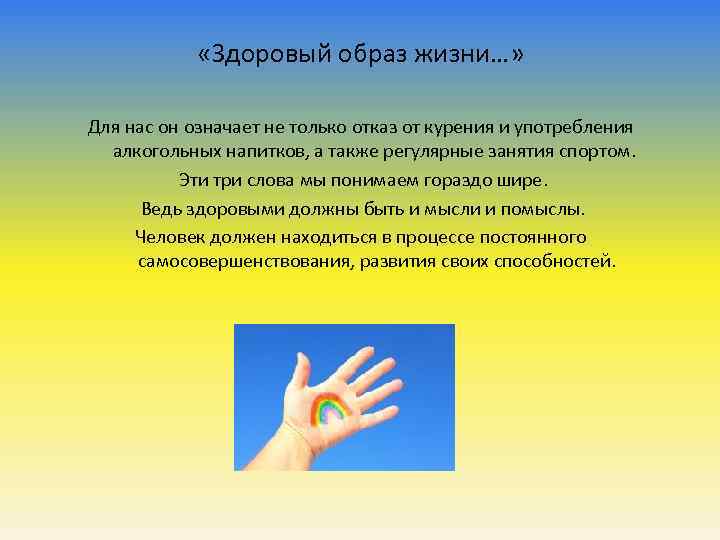 «Здоровый образ жизни…»

Для нас он означает не только отказ от курения и употребления алкогольных напитков, а также регулярные занятия спортом.

Эти три слова мы понимаем гораздо шире.

Ведь здоровыми должны быть и мысли и помыслы.

Человек должен находиться в процессе постоянного самосовершенствования, развития своих способностей.